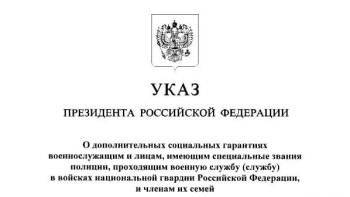 УКАЗ

ПРЕЗИДЕНТА РОССИЙСКОЙ ФЕДЕРАЦИИ

О дополнительных социальных гарантиях военнослужащим и лицам, имеющим специальные звания полиции, проходящим военную службу (службу) в войсках национальной гвардии Российской Федерации, и членам их семей